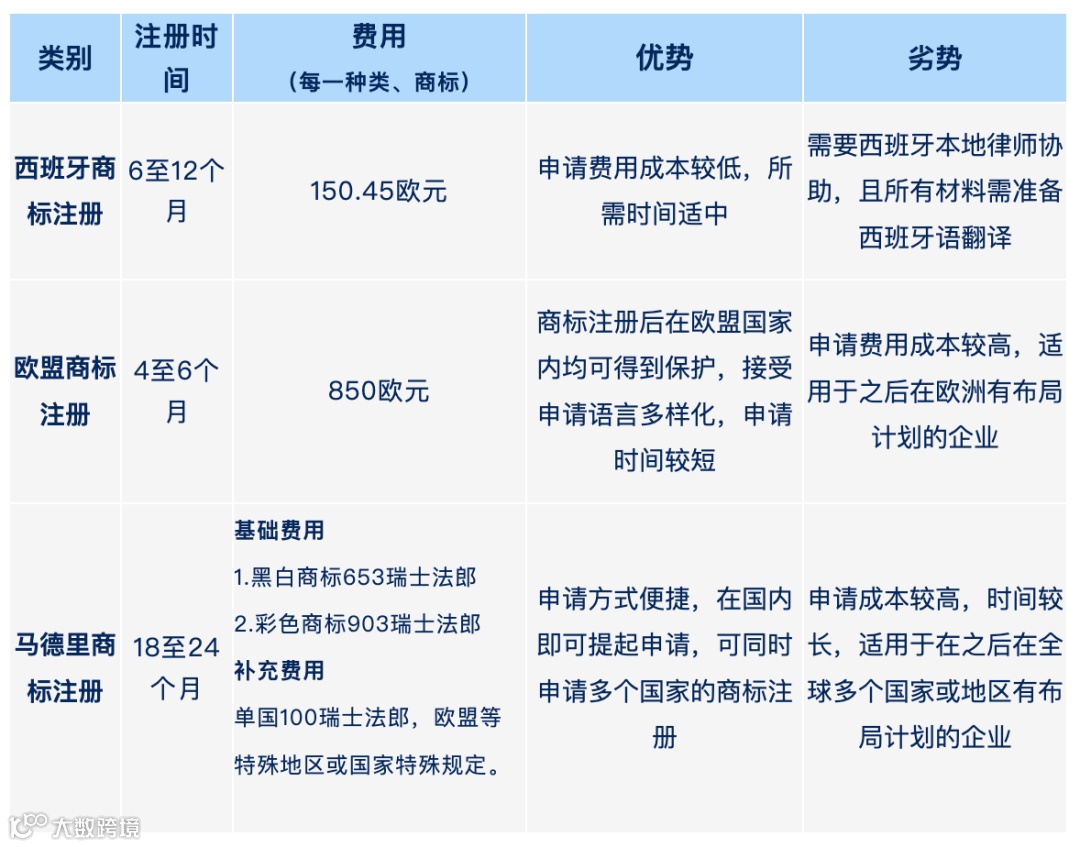 | 类别 | 注册时间 | 费用（每一种类、商标） | 优势 | 劣势 |
|---|---|---|---|---|
| 西班牙商标注册 | 6至12个月 | 150.45欧元 | 申请费用成本较低，所需时间适中 | 需要西班牙本地律师协助，且所有材料需准备西班牙语翻译 |
| 欧盟商标注册 | 4至6个月 | 850欧元 | 商标注册后在欧盟国家内均可得到保护，接受申请语言多样化，申请时间较短 | 申请费用成本较高，适用于之后在欧洲有布局计划的企业 |
| 马德里商标注册 | 18至24个月 | 基础费用 1.黑白商标653瑞士法郎 2.彩色商标903瑞士法郎 补充费用 单国100瑞士法郎，欧盟等特殊地区或国家特殊规定。 | 申请方式便捷，在国内即可提起申请，可同时申请多个国家的商标注册 | 申请成本较高，时间较长，适用于在之后在全球多个国家或地区有布局计划的企业 |

大数跨境